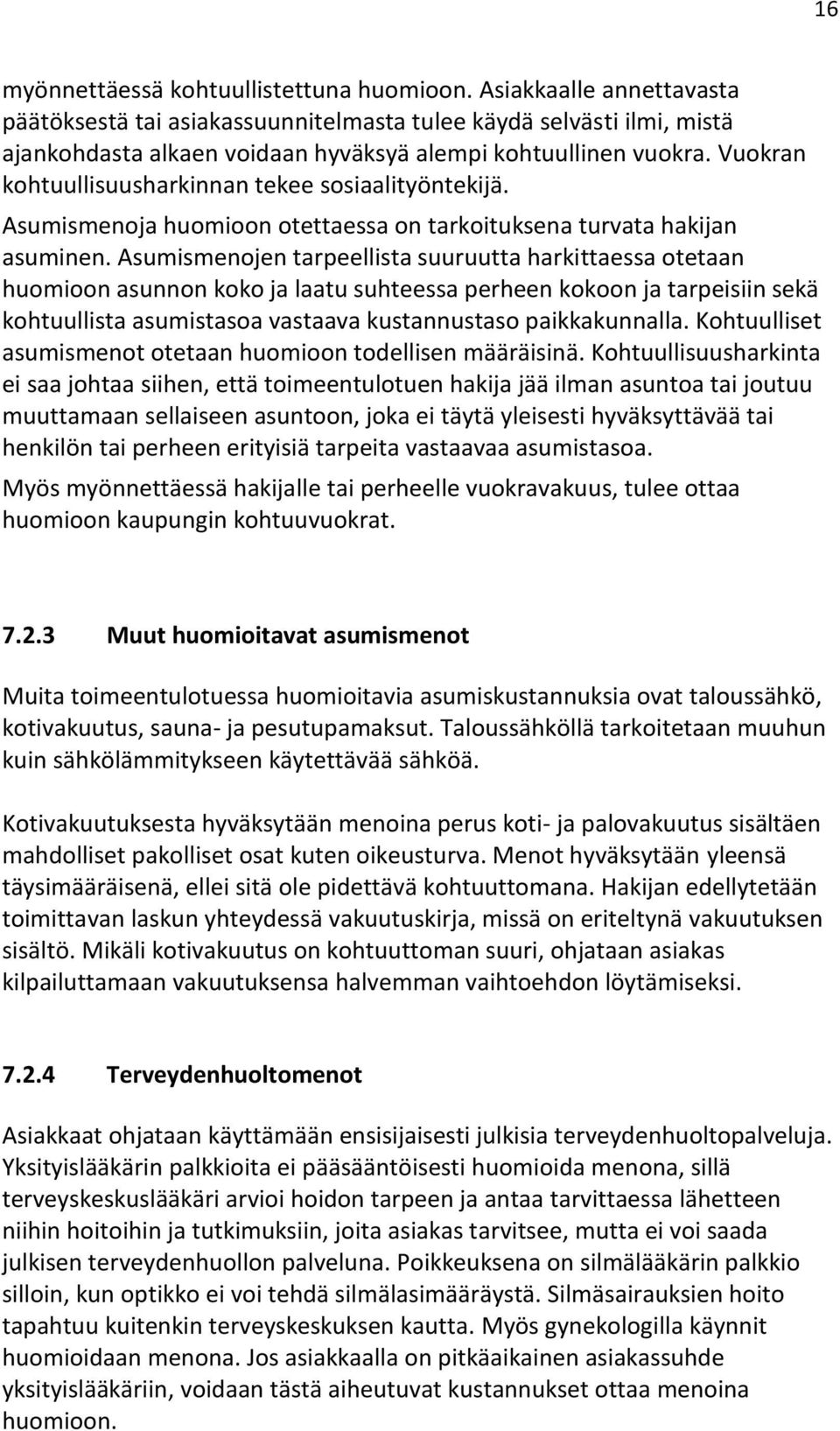 16

myönnettäessä kohtuullistettuna huomioon. Asiakkaalle annettavasta päätöksestä tai asiakassuunnitelmasta tulee käydä selvästi ilmi, mistä ajankohdasta alkaen voidaan hyväksyä alempi kohtuullinen vuokra. Vuokran kohtuullisuusharkinnan tekee sosiaalityöntekijä.

Asumismenoja huomioon otettaessa on tarkoituksena turvata hakijan asuminen. Asumismenojen tarpeellista suuruutta harkittaessa otetaan huomioon asunnon koko ja laatu suhteessa perheen kokoon ja tarpeisiin sekä kohtuullista asumistasoa vastaava kustannustaso paikkakunnalla. Kohtuulliset asumismenot otetaan huomioon todellisen määräisinä. Kohtuullisuusharkinta ei saa johtaa siihen, että toimeentulotuen hakija jää ilman asuntoa tai joutuu muuttamaan sellaiseen asuntoon, joka ei täytä yleisesti hyväksyttävää tai henkilön tai perheen erityisiä tarpeita vastaavaa asumistasoa.

Myös myönnettäessä hakijalle tai perheelle vuokravakuus, tulee ottaa huomioon kaupungin kohtuuvuokrat.

7.2.3 Muut huomioitavat asumismenot

Muita toimeentulotuessa huomioitavia asumiskustannuksia ovat taloussähkö, kotivakuutus, sauna- ja pesutupamaksut. Taloussähköllä tarkoitetaan muuhun kuin sähkölämmitykseen käytettävää sähköä.

Kotivakuutuksesta hyväksytään menoina perus koti- ja palovakuutus sisältäen mahdolliset pakolliset osat kuten oikeusturva. Menot hyväksytään yleensä täysimääräisenä, ellei sitä ole pidettävä kohtuuttomana. Hakijan edellytetään toimittavan laskun yhteydessä vakuutuskirja, missä on eriteltynä vakuutuksen sisältö. Mikäli kotivakuutus on kohtuuttoman suuri, ohjataan asiakas kilpailuttamaan vakuutuksensa halvemman vaihtoehdon löytämiseksi.

7.2.4 Terveydenhuoltomenot

Asiakkaat ohjataan käyttämään ensisijaisesti julkisia terveydenhuoltopalveluja. Yksityislääkärin palkkioita ei pääsääntöisesti huomioida menona, sillä terveyskeskuslääkäri arvioi hoidon tarpeen ja antaa tarvittaessa lähetteen niihin hoitoihin ja tutkimuksiin, joita asiakas tarvitsee, mutta ei voi saada julkisen terveydenhuollon palveluna. Poikkeuksena on silmälääkärin palkkio silloin, kun optikko ei voi tehdä silmälasimääräystä. Silmäsairauksien hoito tapahtuu kuitenkin terveyskeskuksen kautta. Myös gynekologilla käynnit huomioidaan menona. Jos asiakkaalla on pitkäaikainen asiakassuhde yksityislääkäriin, voidaan tästä aiheutuvat kustannukset ottaa menoina huomioon.